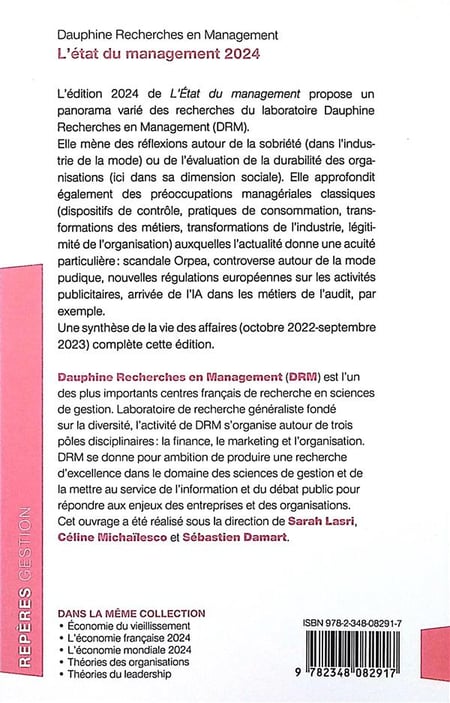 Dauphine Recherches en Management
L'état du management 2024

L'édition 2024 de L'État du management propose un panorama varié des recherches du laboratoire Dauphine Recherches en Management (DRM).
Elle mène des réflexions autour de la sobriété (dans l'industrie de la mode) ou de l'évaluation de la durabilité des organisations (ici dans sa dimension sociale). Elle approfondit également des préoccupations managériales classiques (dispositifs de contrôle, pratiques de consommation, transformations des métiers, transformations de l'industrie, légitimité de l'organisation) auxquelles l'actualité donne une acuité particulière : scandale Orpea, controverse autour de la mode pudique, nouvelles régulations européennes sur les activités publicitaires, arrivée de l'IA dans les métiers de l'audit, par exemple.
Une synthèse de la vie des affaires (octobre 2022-septembre 2023) complète cette édition.

Dauphine Recherches en Management (DRM) est l'un des plus importants centres français de recherche en sciences de gestion. Laboratoire de recherche généraliste fondé sur la diversité, l'activité de DRM s'organise autour de trois pôles disciplinaires : la finance, le marketing et l'organisation. DRM se donne pour ambition de produire une recherche d'excellence dans le domaine des sciences de gestion et de la mettre au service de l'information et du débat public pour répondre aux enjeux des entreprises et des organisations.
Cet ouvrage a été réalisé sous la direction de Sarah Lasri, Céline Michaïlesco et Sébastien Damart.

REPÈRES GESTION

DANS LA MÊME COLLECTION
• Économie du vieillissement
• L'économie française 2024
• L'économie mondiale 2024
• Théories des organisations
• Théories du leadership

ISBN 978-2-348-08291-7

9 782348 082917